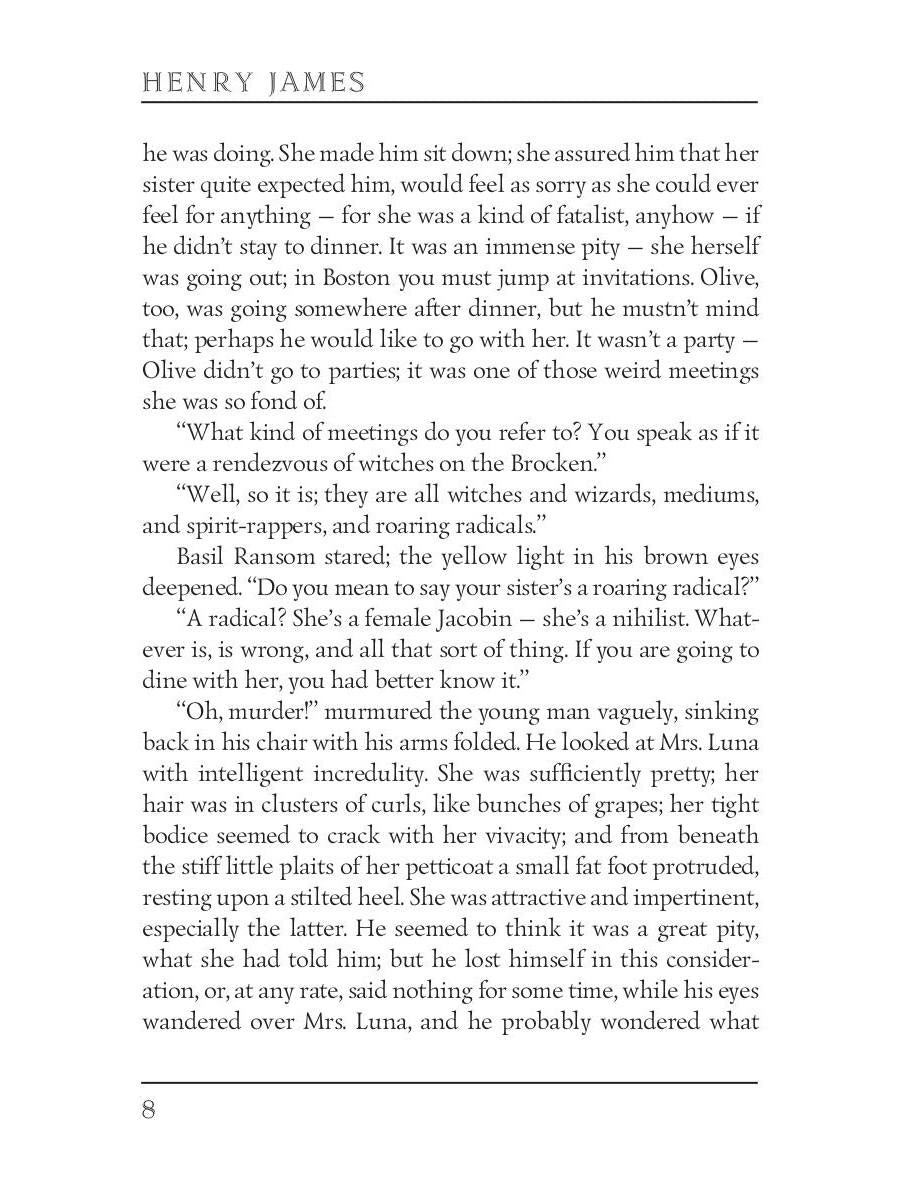 HENRY JAMES

he was doing. She made him sit down; she assured him that her sister quite expected him, would feel as sorry as she could ever feel for anything — for she was a kind of fatalist, anyhow — if he didn't stay to dinner. It was an immense pity — she herself was going out; in Boston you must jump at invitations. Olive, too, was going somewhere after dinner, but he mustn't mind that; perhaps he would like to go with her. It wasn't a party — Olive didn't go to parties; it was one of those weird meetings she was so fond of.

"What kind of meetings do you refer to? You speak as if it were a rendezvous of witches on the Brocken."

"Well, so it is; they are all witches and wizards, mediums, and spirit-rappers, and roaring radicals."

Basil Ransom stared; the yellow light in his brown eyes deepened. "Do you mean to say your sister's a roaring radical?"

"A radical? She's a female Jacobin — she's a nihilist. Whatever is, is wrong, and all that sort of thing. If you are going to dine with her, you had better know it."

"Oh, murder!" murmured the young man vaguely, sinking back in his chair with his arms folded. He looked at Mrs. Luna with intelligent incredulity. She was sufficiently pretty; her hair was in clusters of curls, like bunches of grapes; her tight bodice seemed to crack with her vivacity; and from beneath the stiff little plaits of her petticoat a small fat foot protruded, resting upon a stilted heel. She was attractive and impertinent, especially the latter. He seemed to think it was a great pity, what she had told him; but he lost himself in this consideration, or, at any rate, said nothing for some time, while his eyes wandered over Mrs. Luna, and he probably wondered what

8